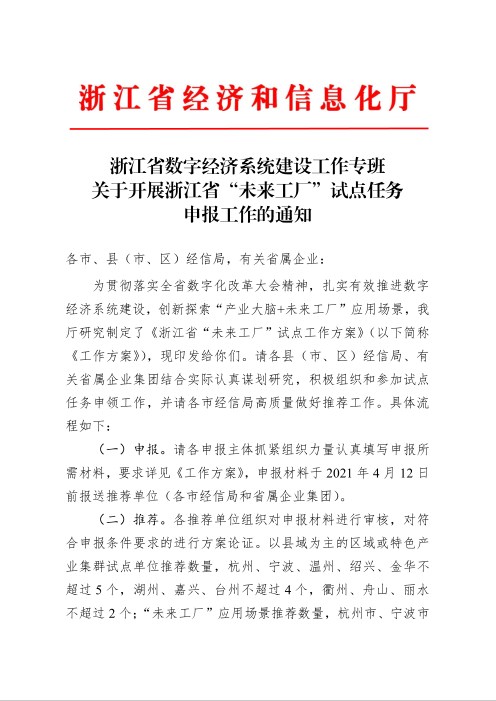 浙江省经济和信息化厅

浙江省数字经济系统建设工作专班
关于开展浙江省“未来工厂”试点任务
申报工作的通知

各市、县（市、区）经信局，有关省属企业：

为贯彻落实全省数字化改革大会精神，扎实有效推进数字经济系统建设，创新探索“产业大脑+未来工厂”应用场景，我厅研究制定了《浙江省“未来工厂”试点工作方案》（以下简称《工作方案》），现印发给你们。请各县（市、区）经信局、有关省属企业集团结合实际认真谋划研究，积极组织和参加试点任务申领工作，并请各市经信局高质量做好推荐工作。具体流程如下：

（一）申报。请各申报主体抓紧组织力量认真填写申报所需材料，要求详见《工作方案》，申报材料于 2021 年 4 月 12 日前报送推荐单位（各市经信局和省属企业集团）。

（二）推荐。各推荐单位组织对申报材料进行审核，对符合申报条件要求的进行方案论证。以县域为主的区域或特色产业集群试点单位推荐数量，杭州、宁波、温州、绍兴、金华不超过 5 个，湖州、嘉兴、台州不超过 4 个，衢州、舟山、丽水不超过 2 个；“未来工厂”应用场景推荐数量，杭州市、宁波市